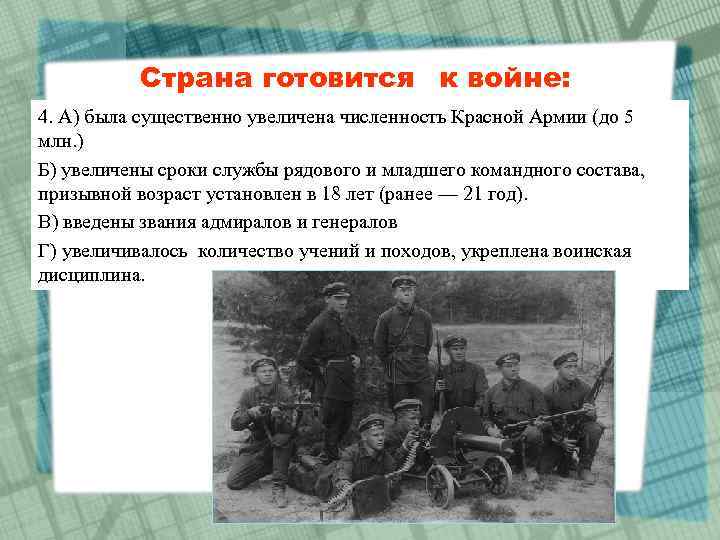 Страна готовится к войне:

4. А) была существенно увеличена численность Красной Армии (до 5 млн.)

Б) увеличены сроки службы рядового и младшего командного состава, призывной возраст установлен в 18 лет (ранее — 21 год).

В) введены звания адмиралов и генералов

Г) увеличивалось количество учений и походов, укреплена воинская дисциплина.